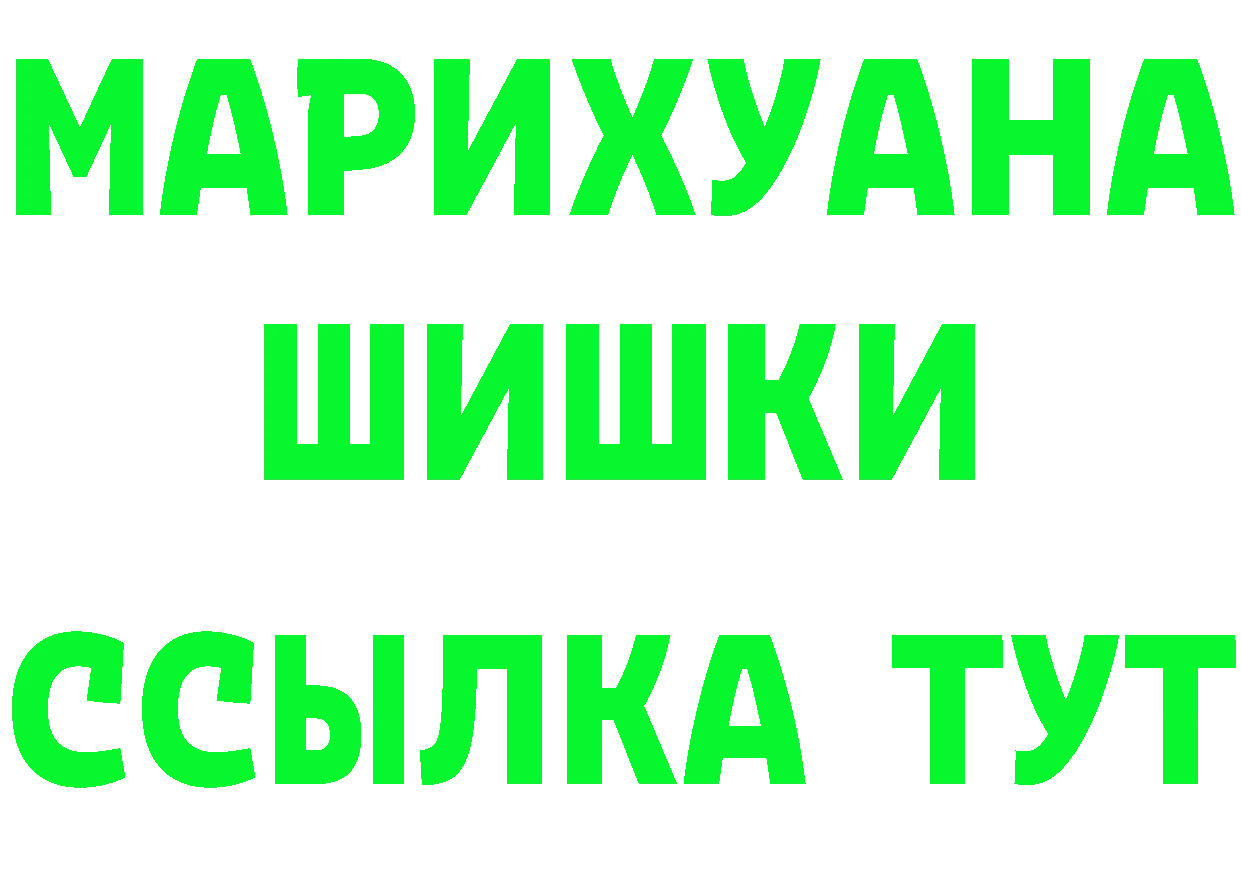 МАРИХУАНА
ШИШКИ
ССЫЛКА ТУТ